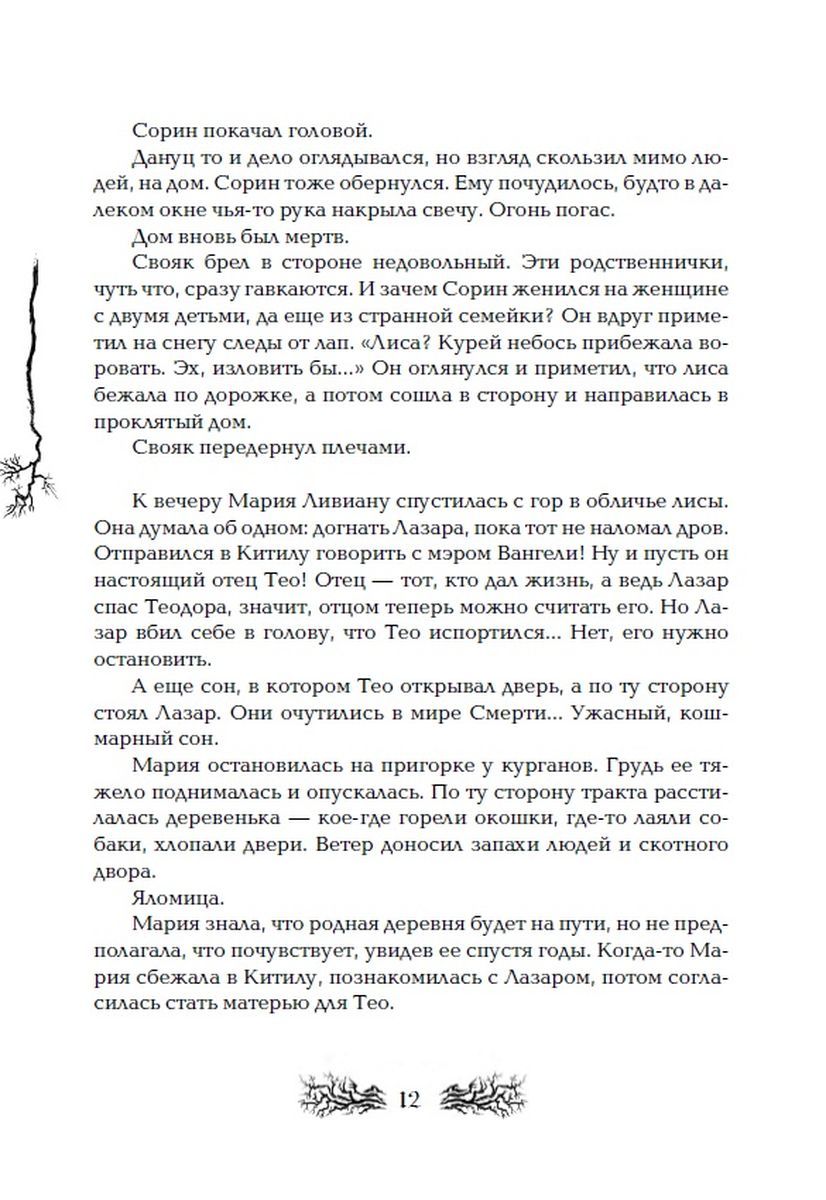 Сорин покачал головой.

Дануц то и дело оглядывался, но взгляд скользил мимо людей, на дом. Сорин тоже обернулся. Ему почудилось, будто в далеком окне чья-то рука накрыла свечу. Огонь погас.

Дом вновь был мертв.

Свояк брел в стороне недовольный. Эти родственнички, чуть что, сразу гавкаются. И зачем Сорин женился на женщине с двумя детьми, да еще из странной семейки? Он вдруг приметил на снегу следы от лап. «Лиса? Курей небось прибежала воровать. Эх, изловить бы...» Он оглянулся и приметил, что лиса бежала по дорожке, а потом сошла в сторону и направилась в проклятый дом.

Свояк передернул плечами.

К вечеру Мария Ливиану спустилась с гор в обличье лисы. Она думала об одном: догнать Лазара, пока тот не наломал дров. Отправился в Китилу говорить с мэром Вангели! Ну и пусть он настоящий отец Тео! Отец — тот, кто дал жизнь, а ведь Лазар спас Теодора, значит, отцом теперь можно считать его. Но Лазар вбил себе в голову, что Тео испортился... Нет, его нужно остановить.

А еще сон, в котором Тео открывал дверь, а по ту сторону стоял Лазар. Они очутились в мире Смерти... Ужасный, кошмарный сон.

Мария остановилась на пригорке у курганов. Грудь ее тяжело поднималась и опускалась. По ту сторону тракта расстилалась деревенька — кое-где горели окошки, где-то лаяли собаки, хлопали двери. Ветер доносил запахи людей и скотного двора.

Яломица.

Мария знала, что родная деревня будет на пути, но не предполагала, что почувствует, увидев ее спустя годы. Когда-то Мария сбежала в Китилу, познакомилась с Лазаром, потом согласилась стать матерью для Тео.

12